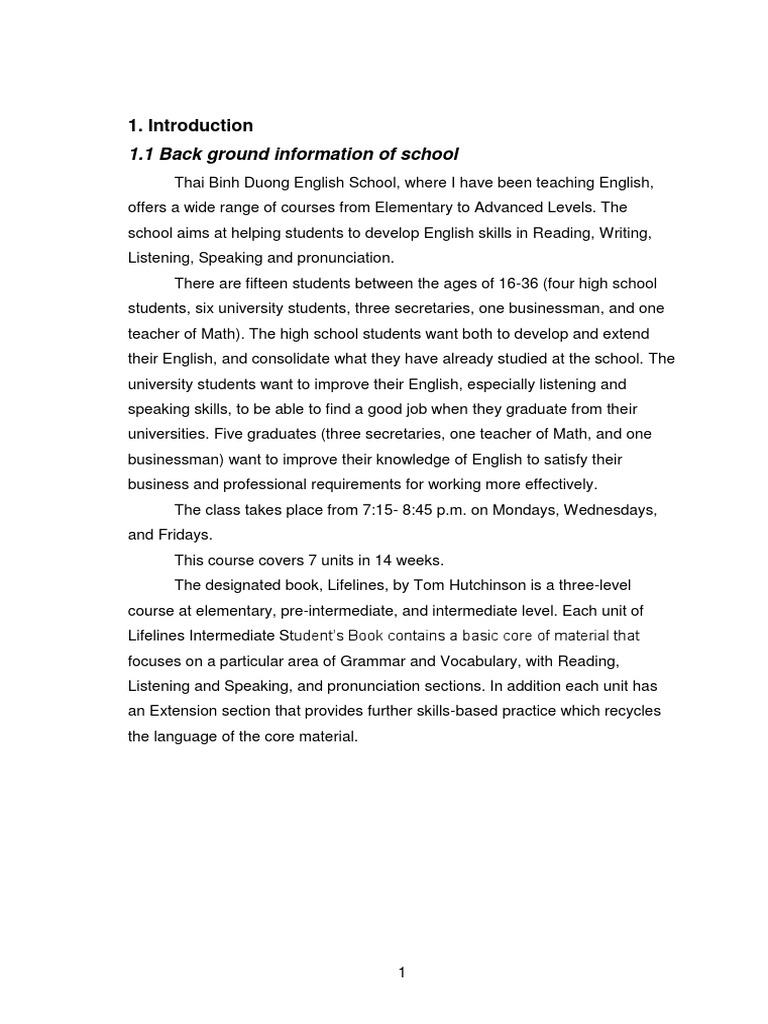 1. Introduction

1.1 Back ground information of school

Thai Binh Duong English School, where I have been teaching English, offers a wide range of courses from Elementary to Advanced Levels. The school aims at helping students to develop English skills in Reading, Writing, Listening, Speaking and pronunciation.

There are fifteen students between the ages of 16-36 (four high school students, six university students, three secretaries, one businessman, and one teacher of Math). The high school students want both to develop and extend their English, and consolidate what they have already studied at the school. The university students want to improve their English, especially listening and speaking skills, to be able to find a good job when they graduate from their universities. Five graduates (three secretaries, one teacher of Math, and one businessman) want to improve their knowledge of English to satisfy their business and professional requirements for working more effectively.

The class takes place from 7:15- 8:45 p.m. on Mondays, Wednesdays, and Fridays.

This course covers 7 units in 14 weeks.

The designated book, Lifelines, by Tom Hutchinson is a three-level course at elementary, pre-intermediate, and intermediate level. Each unit of Lifelines Intermediate Student's Book contains a basic core of material that focuses on a particular area of Grammar and Vocabulary, with Reading, Listening and Speaking, and pronunciation sections. In addition each unit has an Extension section that provides further skills-based practice which recycles the language of the core material.

1